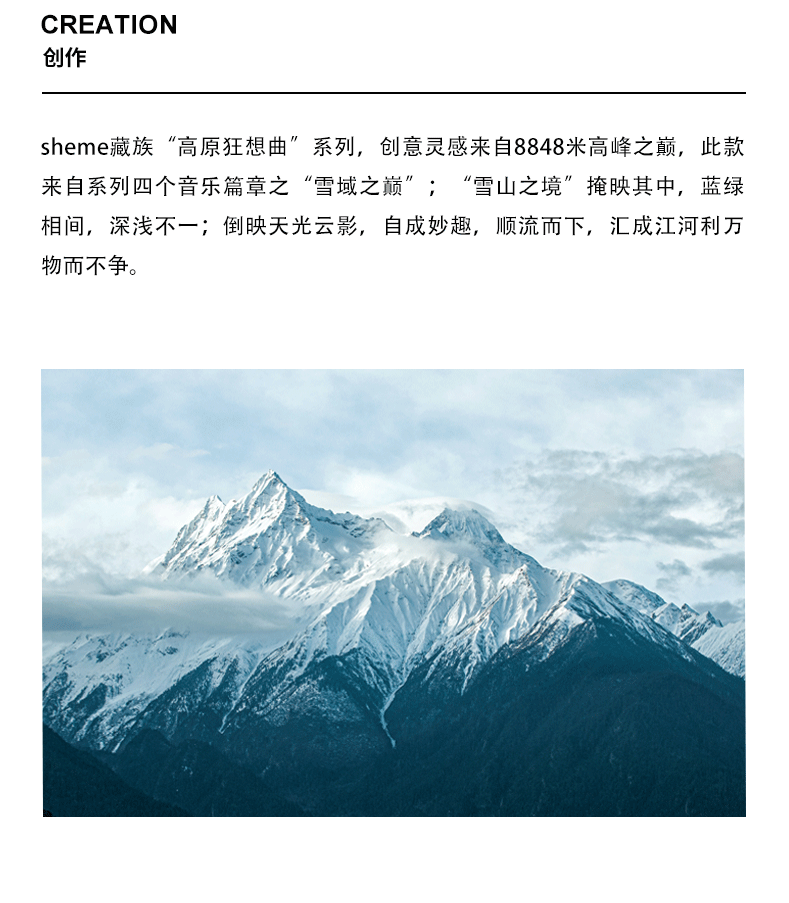 CREATION
创作

sheme藏族“高原狂想曲”系列，创意灵感来自8848米高峰之巅，此款来自系列四个音乐篇章之“雪域之巅”；“雪山之境”掩映其中，蓝绿相间，深浅不一；倒映天光云影，自成妙趣，顺流而下，汇成江河利万物而不争。